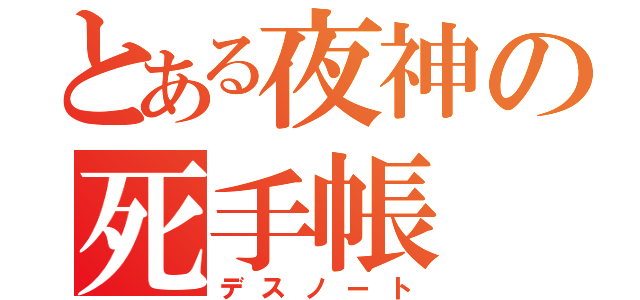 とある夜神の
死手帳
デスノート